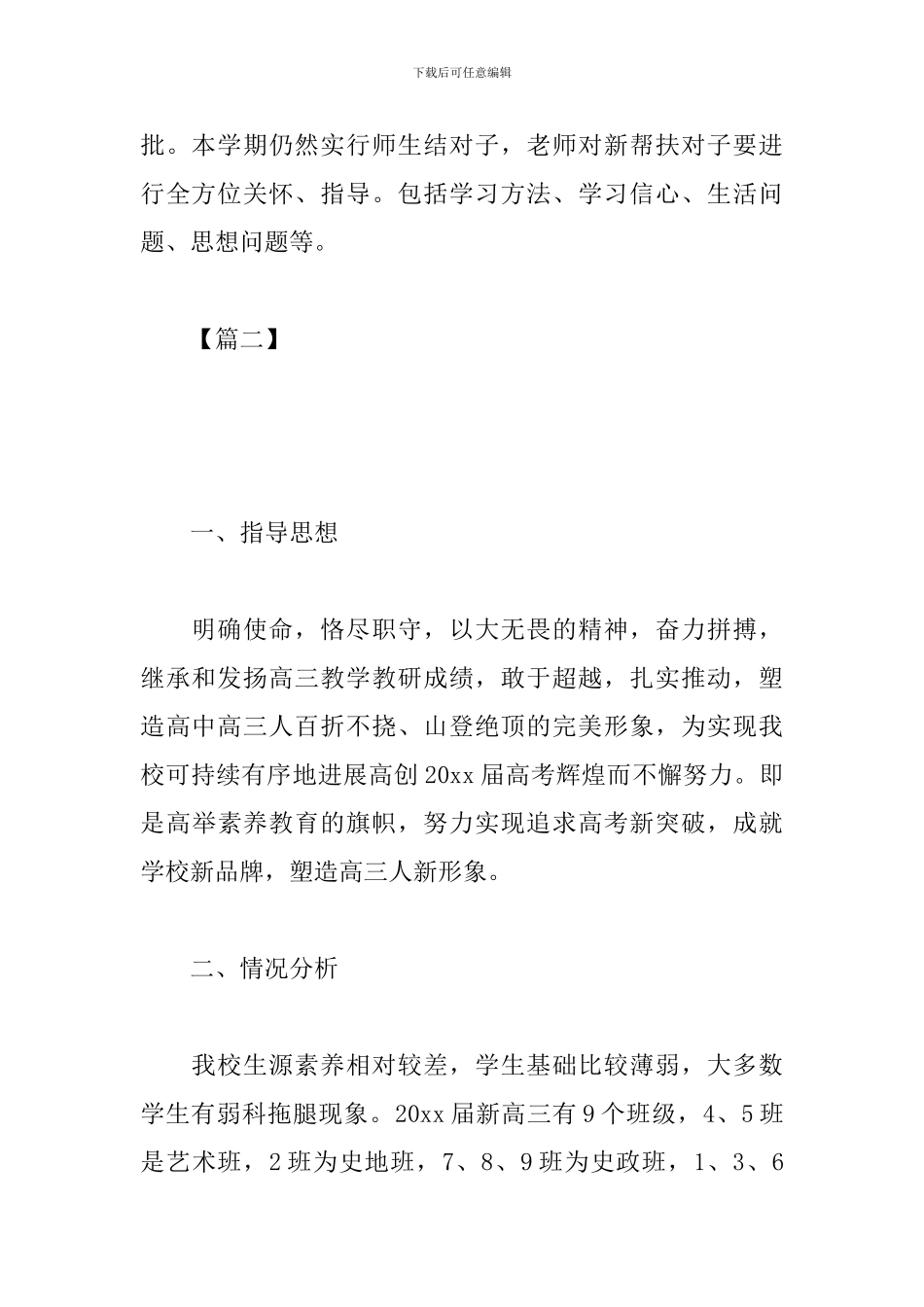 下载后可任意编辑

批。本学期仍然实行师生结对子，老师对新帮扶对子要进行全方位关怀、指导。包括学习方法、学习信心、生活问题、思想问题等。

【篇二】

一、指导思想

明确使命，恪尽职守，以大无畏的精神，奋力拼搏，继承和发扬高三教学教研成绩，敢于超越，扎实推动，塑造高中高三人百折不挠、山登绝顶的完美形象，为实现我校可持续有序地进展高创20xx届高考辉煌而不懈努力。即是高举素养教育的旗帜，努力实现追求高考新突破，成就学校新品牌，塑造高三人新形象。

二、情况分析

我校生源素养相对较差，学生基础比较薄弱，大多数学生有弱科拖腿现象。20xx届新高三有9个班级，4、5班是艺术班，2班为史地班，7、8、9班为史政班，1、3、6